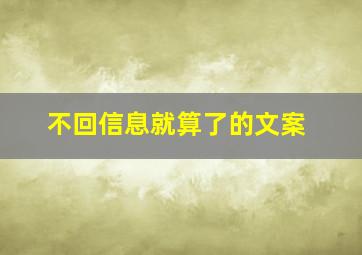 不回信息就算了的文案